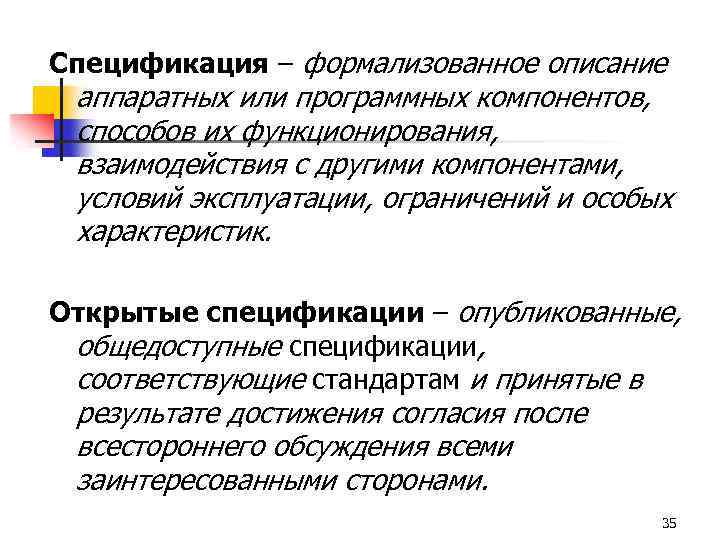 Спецификация – формализованное описание аппаратных или программных компонентов, способов их функционирования, взаимодействия с другими компонентами, условий эксплуатации, ограничений и особых характеристик.

Открытые спецификации – опубликованные, общедоступные спецификации, соответствующие стандартам и принятые в результате достижения согласия после всестороннего обсуждения всеми заинтересованными сторонами.

35